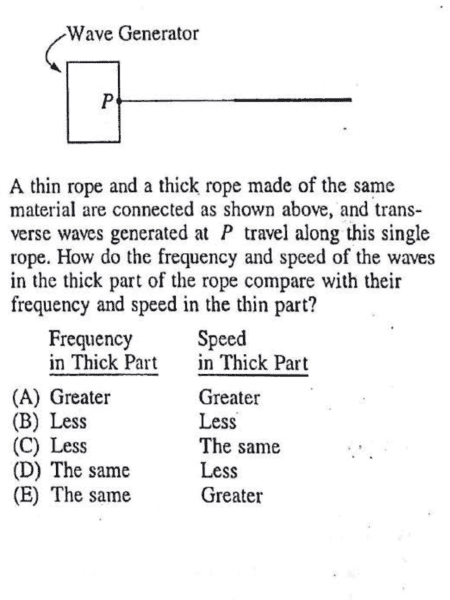 Wave Generator

$P$

A thin rope and a thick rope made of the same material are connected as shown above, and transverse waves generated at $P$ travel along this single rope. How do the frequency and speed of the waves in the thick part of the rope compare with their frequency and speed in the thin part?

| | Frequency in Thick Part | Speed in Thick Part |
|---|---|---|
| (A) | Greater | Greater |
| (B) | Less | Less |
| (C) | Less | The same |
| (D) | The same | Less |
| (E) | The same | Greater |